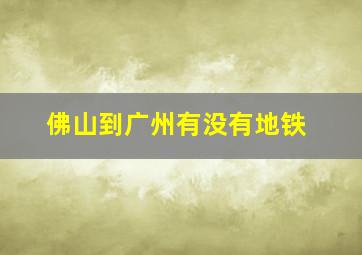 佛山到广州有没有地铁